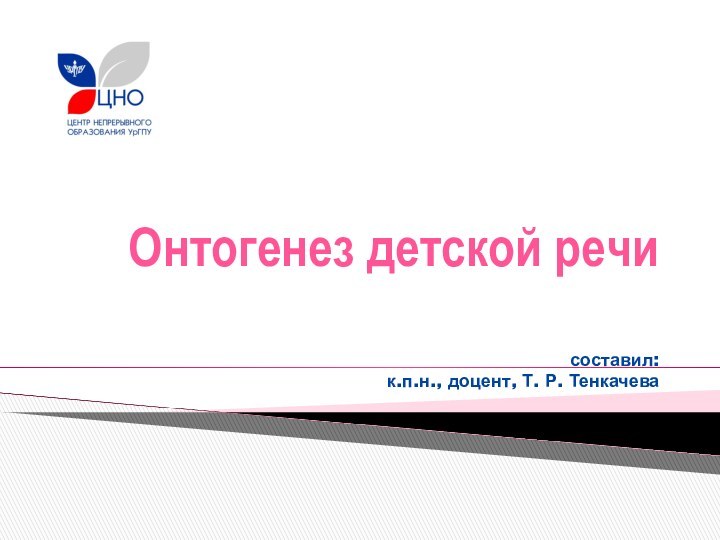 ЦНО
ЦЕНТР НЕПРЕРЫВНОГО ОБРАЗОВАНИЯ УрГПУ

Онтогенез детской речи

составил:
к.п.н., доцент, Т. Р. Тенкачева